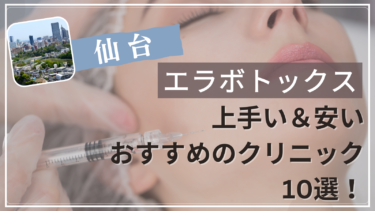 仙台

エラボトックス

上手い＆安い
おすすめのクリニック
10選！